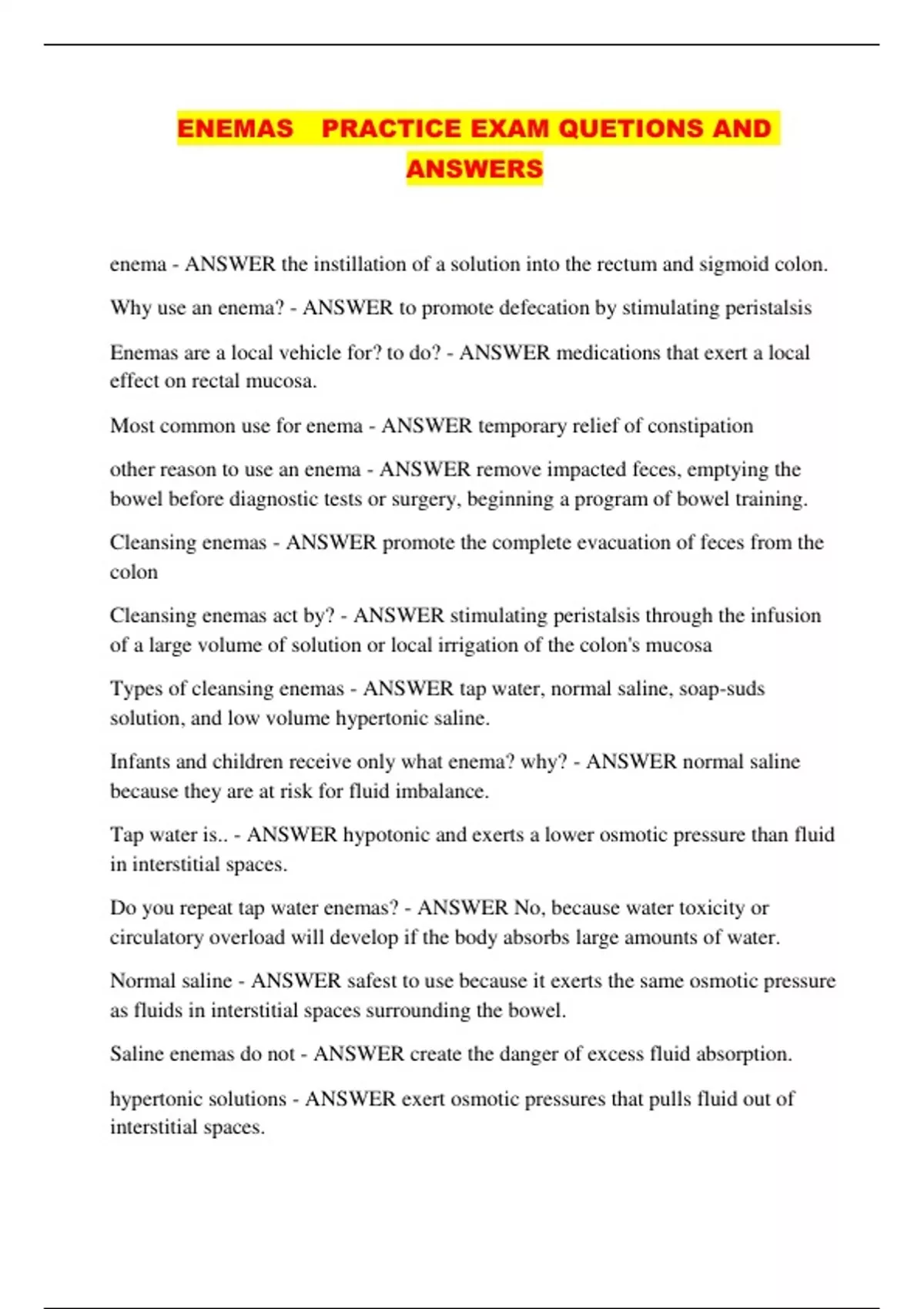 ENEMAS PRACTICE EXAM QUETIONS AND ANSWERS

enema - ANSWER the instillation of a solution into the rectum and sigmoid colon.

Why use an enema? - ANSWER to promote defecation by stimulating peristalsis

Enemas are a local vehicle for? to do? - ANSWER medications that exert a local effect on rectal mucosa.

Most common use for enema - ANSWER temporary relief of constipation

other reason to use an enema - ANSWER remove impacted feces, emptying the bowel before diagnostic tests or surgery, beginning a program of bowel training.

Cleansing enemas - ANSWER promote the complete evacuation of feces from the colon

Cleansing enemas act by? - ANSWER stimulating peristalsis through the infusion of a large volume of solution or local irrigation of the colon's mucosa

Types of cleansing enemas - ANSWER tap water, normal saline, soap-suds solution, and low volume hypertonic saline.

Infants and children receive only what enema? why? - ANSWER normal saline because they are at risk for fluid imbalance.

Tap water is.. - ANSWER hypotonic and exerts a lower osmotic pressure than fluid in interstitial spaces.

Do you repeat tap water enemas? - ANSWER No, because water toxicity or circulatory overload will develop if the body absorbs large amounts of water.

Normal saline - ANSWER safest to use because it exerts the same osmotic pressure as fluids in interstitial spaces surrounding the bowel.

Saline enemas do not - ANSWER create the danger of excess fluid absorption.

hypertonic solutions - ANSWER exert osmotic pressures that pulls fluid out of interstitial spaces.